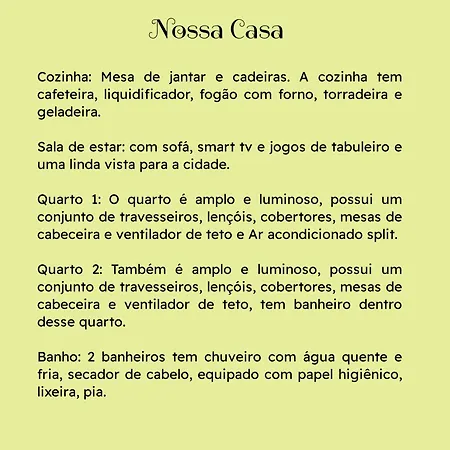 Nossa Casa

Cozinha: Mesa de jantar e cadeiras. A cozinha tem cafeteira, liquidificador, fogão com forno, torradeira e geladeira.

Sala de estar: com sofá, smart tv e jogos de tabuleiro e uma linda vista para a cidade.

Quarto 1: O quarto é amplo e luminoso, possui um conjunto de travesseiros, lençóis, cobertores, mesas de cabeceira e ventilador de teto e Ar acondicionado split.

Quarto 2: Também é amplo e luminoso, possui um conjunto de travesseiros, lençóis, cobertores, mesas de cabeceira e ventilador de teto, tem banheiro dentro desse quarto.

Banho: 2 banheiros tem chuveiro com água quente e fria, secador de cabelo, equipado com papel higiênico, lixeira, pia.